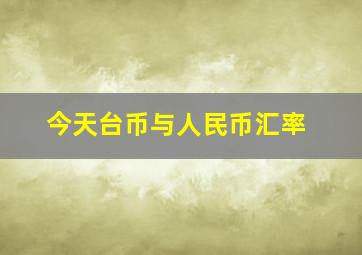 今天台币与人民币汇率